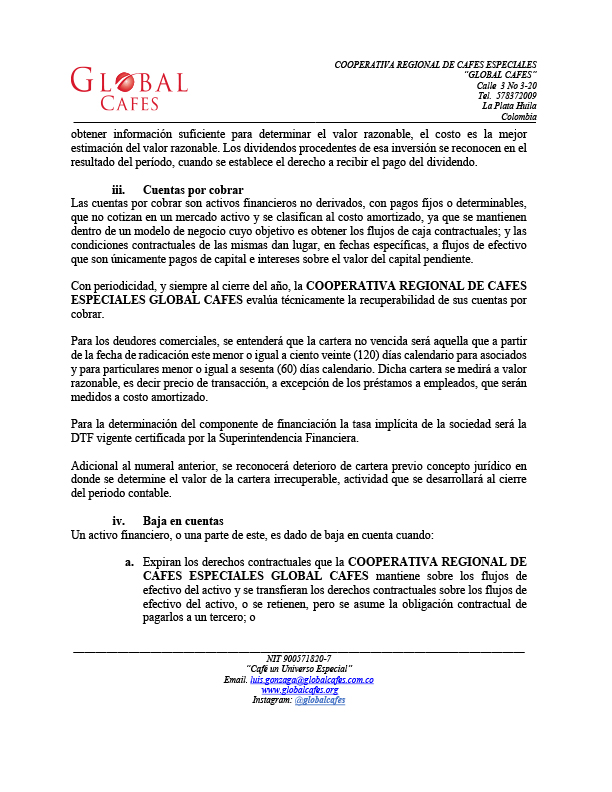 GLOBAL
CAFES

COOPERATIVA REGIONAL DE CAFES ESPECIALES
"GLOBAL CAFES"
Calle 3 No 3-20
Tel. 578372009
La Plata Huila
Colombia

obtener información suficiente para determinar el valor razonable, el costo es la mejor estimación del valor razonable. Los dividendos procedentes de esa inversión se reconocen en el resultado del período, cuando se establece el derecho a recibir el pago del dividendo.

iii. Cuentas por cobrar
Las cuentas por cobrar son activos financieros no derivados, con pagos fijos o determinables, que no cotizan en un mercado activo y se clasifican al costo amortizado, ya que se mantienen dentro de un modelo de negocio cuyo objetivo es obtener los flujos de caja contractuales; y las condiciones contractuales de las mismas dan lugar, en fechas específicas, a flujos de efectivo que son únicamente pagos de capital e intereses sobre el valor del capital pendiente.

Con periodicidad, y siempre al cierre del año, la COOPERATIVA REGIONAL DE CAFES ESPECIALES GLOBAL CAFES evalúa técnicamente la recuperabilidad de sus cuentas por cobrar.

Para los deudores comerciales, se entenderá que la cartera no vencida será aquella que a partir de la fecha de radicación este menor o igual a ciento veinte (120) días calendario para asociados y para particulares menor o igual a sesenta (60) días calendario. Dicha cartera se medirá a valor razonable, es decir precio de transacción, a excepción de los préstamos a empleados, que serán medidos a costo amortizado.

Para la determinación del componente de financiación la tasa implícita de la sociedad será la DTF vigente certificada por la Superintendencia Financiera.

Adicional al numeral anterior, se reconocerá deterioro de cartera previo concepto jurídico en donde se determine el valor de la cartera irrecuperable, actividad que se desarrollará al cierre del periodo contable.

iv. Baja en cuentas
Un activo financiero, o una parte de este, es dado de baja en cuenta cuando:

a. Expiran los derechos contractuales que la COOPERATIVA REGIONAL DE CAFES ESPECIALES GLOBAL CAFES mantiene sobre los flujos de efectivo del activo y se transfieran los derechos contractuales sobre los flujos de efectivo del activo, o se retienen, pero se asume la obligación contractual de pagarlos a un tercero; o

NIT 900571820-7
"Café un Universo Especial"
Email. luis.gonzaga@globalcafes.com.co
www.globalcafes.org
Instagram: @globalcafes